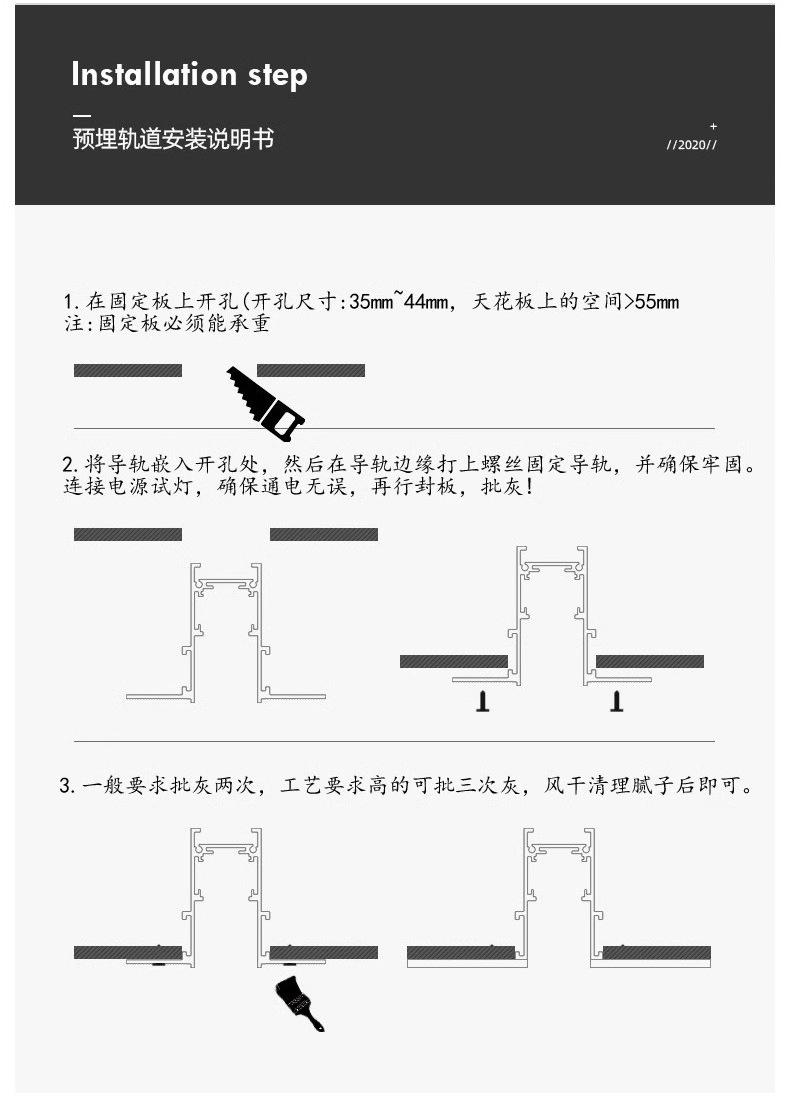 Installation step

预埋轨道安装说明书

+
//2020//

1. 在固定板上开孔(开孔尺寸:35mm~44mm, 天花板上的空间>55mm
注:固定板必须能承重

2. 将导轨嵌入开孔处，然后在导轨边缘打上螺丝固定导轨，并确保牢固。连接电源试灯，确保通电无误，再行封板，批灰!

3. 一般要求批灰两次，工艺要求高的可批三次灰，风干清理腻子后即可。